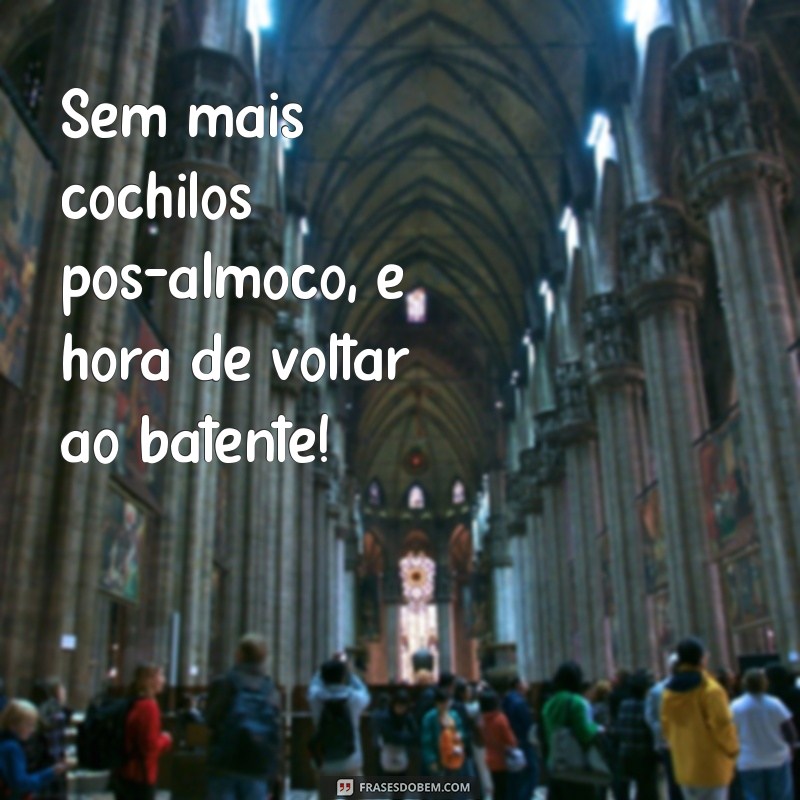 Sem mais cochilos pos-almoco, e hora de voltar ao batente!

FRASESDOBEM.COM